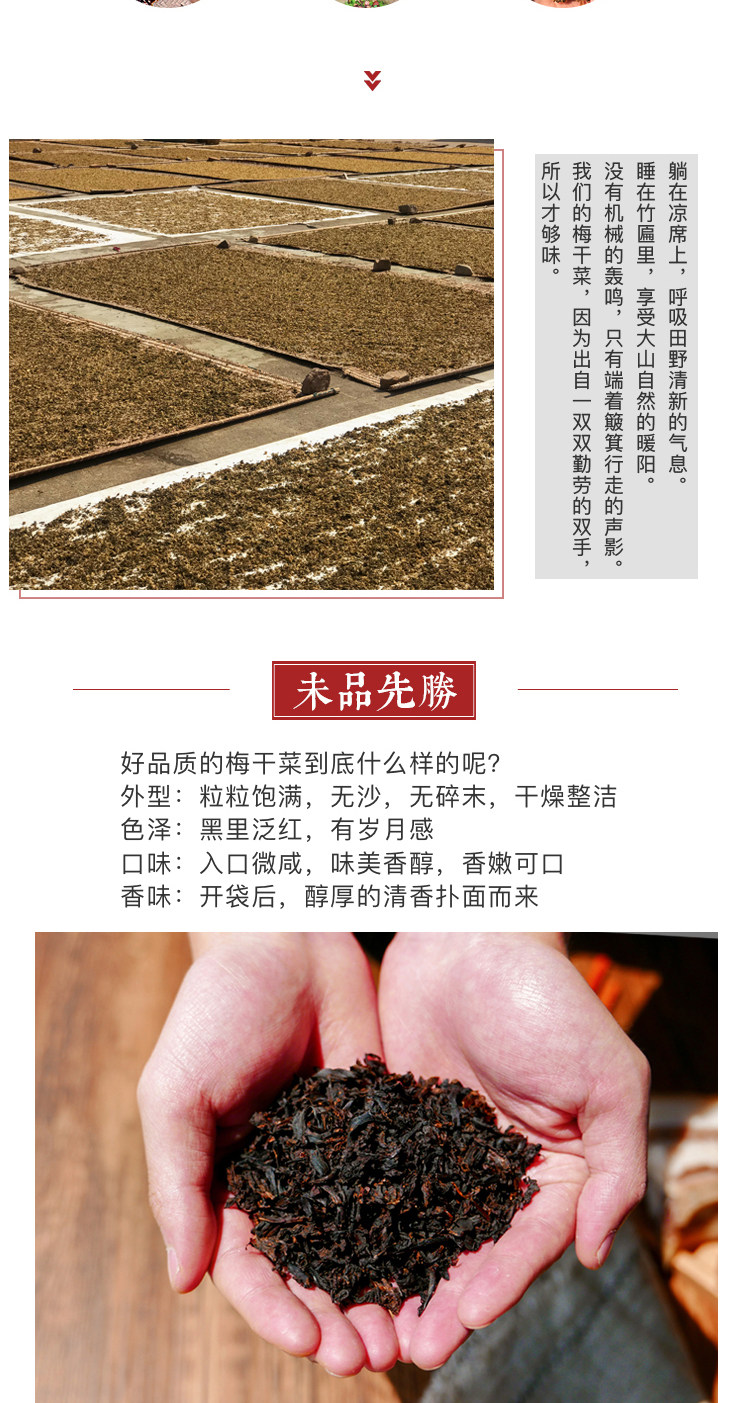 躺在凉席上，呼吸田野清新的气息。

睡在竹匾里，享受大山自然的暖阳。

没有机械的轰鸣，只有端着簸箕行走的声影。

我们的梅干菜，因为出自一双双勤劳的双手，

所以才够味。

未品先勝

好品质的梅干菜到底什么样的呢?
外型：粒粒饱满，无沙，无碎末，干燥整洁
色泽：黑里泛红，有岁月感
口味：入口微咸，味美香醇，香嫩可口
香味：开袋后，醇厚的清香扑面而来